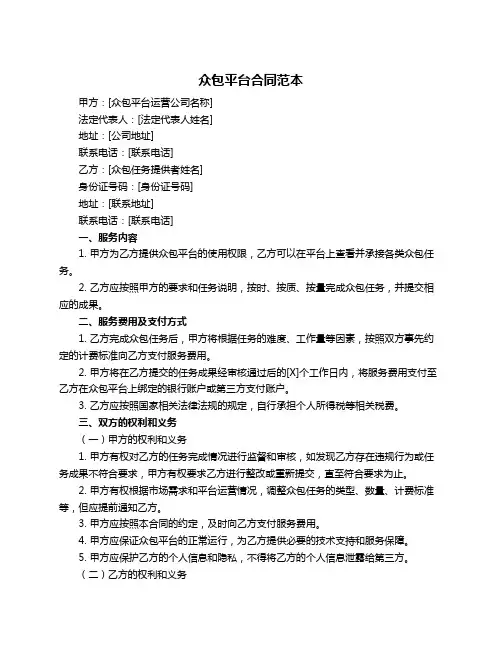 众包平台合同范本

甲方：[众包平台运营公司名称]

法定代表人：[法定代表人姓名]

地址：[公司地址]

联系电话：[联系电话]

乙方：[众包任务提供者姓名]

身份证号码：[身份证号码]

地址：[联系地址]

联系电话：[联系电话]

一、服务内容

1. 甲方为乙方提供众包平台的使用权限，乙方可以在平台上查看并承接各类众包任务。

2. 乙方应按照甲方的要求和任务说明，按时、按质、按量完成众包任务，并提交相应的成果。

二、服务费用及支付方式

1. 乙方完成众包任务后，甲方将根据任务的难度、工作量等因素，按照双方事先约定的计费标准向乙方支付服务费用。

2. 甲方将在乙方提交的任务成果经审核通过后的[X]个工作日内，将服务费用支付至乙方在众包平台上绑定的银行账户或第三方支付账户。

3. 乙方应按照国家相关法律法规的规定，自行承担个人所得税等相关税费。

三、双方的权利和义务

（一）甲方的权利和义务

1. 甲方有权对乙方的任务完成情况进行监督和审核，如发现乙方存在违规行为或任务成果不符合要求，甲方有权要求乙方进行整改或重新提交，直至符合要求为止。

2. 甲方有权根据市场需求和平台运营情况，调整众包任务的类型、数量、计费标准等，但应提前通知乙方。

3. 甲方应按照本合同的约定，及时向乙方支付服务费用。

4. 甲方应保证众包平台的正常运行，为乙方提供必要的技术支持和服务保障。

5. 甲方应保护乙方的个人信息和隐私，不得将乙方的个人信息泄露给第三方。

（二）乙方的权利和义务